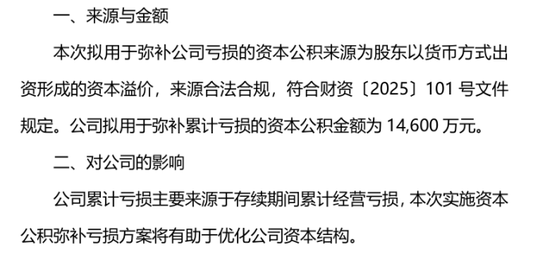 一、来源与金额

本次拟用于弥补公司亏损的资本公积来源为股东以货币方式出资形成的资本溢价，来源合法合规，符合财资〔2025〕101 号文件规定。公司拟用于弥补累计亏损的资本公积金额为 14,600 万元。

二、对公司的影响

公司累计亏损主要来源于存续期间累计经营亏损，本次实施资本公积弥补亏损方案将有助于优化公司资本结构。